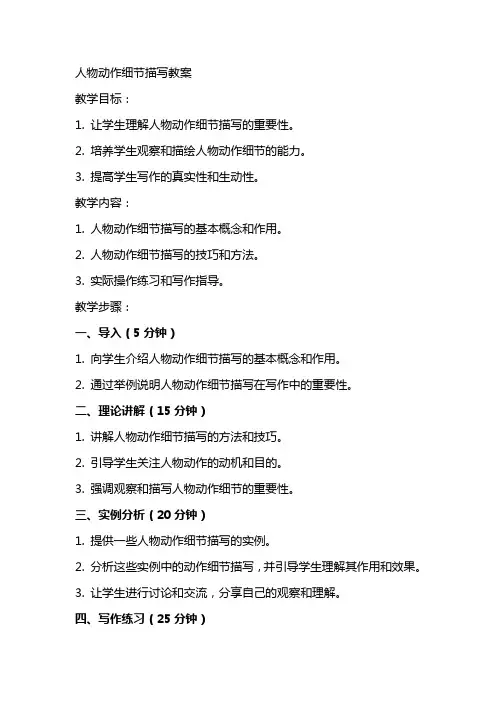 人物动作细节描写教案

教学目标：

1. 让学生理解人物动作细节描写的重要性。

2. 培养学生观察和描绘人物动作细节的能力。

3. 提高学生写作的真实性和生动性。

教学内容：

1. 人物动作细节描写的基本概念和作用。

2. 人物动作细节描写的技巧和方法。

3. 实际操作练习和写作指导。

教学步骤：

一、导入（5 分钟）

1. 向学生介绍人物动作细节描写的基本概念和作用。

2. 通过举例说明人物动作细节描写在写作中的重要性。

二、理论讲解（15 分钟）

1. 讲解人物动作细节描写的方法和技巧。

2. 引导学生关注人物动作的动机和目的。

3. 强调观察和描写人物动作细节的重要性。

三、实例分析（20 分钟）

1. 提供一些人物动作细节描写的实例。

2. 分析这些实例中的动作细节描写，并引导学生理解其作用和效果。

3. 让学生进行讨论和交流，分享自己的观察和理解。

四、写作练习（25 分钟）